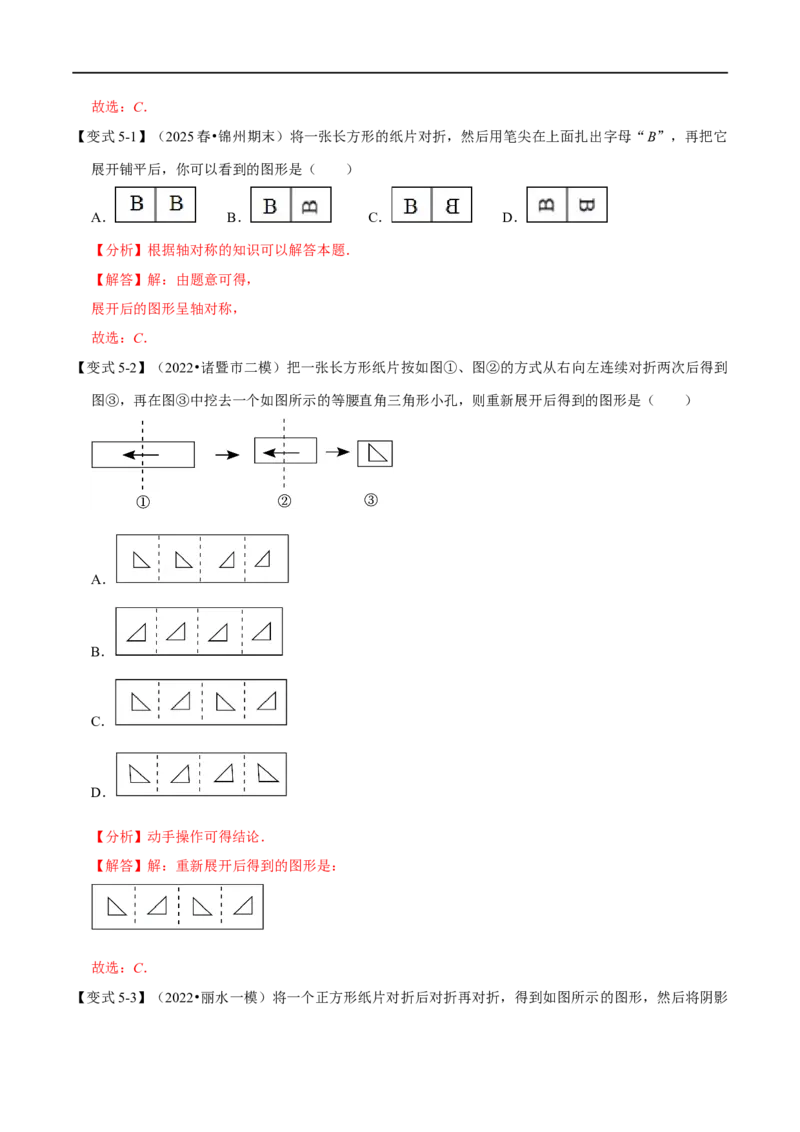 故选：$C$.

【变式 5-1】（2025 春•锦州期末）将一张长方形的纸片对折，然后用笔尖在上面扎出字母“$B$”，再把它展开铺平后，你可以看到的图形是（　　）

A. B B　B. B B　C. B B　D. B B

【分析】根据轴对称的知识可以解答本题.

【解答】解：由题意可得，

展开后的图形呈轴对称，

故选：$C$.

【变式 5-2】（2022•诸暨市二模）把一张长方形纸片按如图①、图②的方式从右向左连续对折两次后得到图③，再在图③中挖去一个如图所示的等腰直角三角形小孔，则重新展开后得到的图形是（　　）

① ② ③

A.

B.

C.

D.

【分析】动手操作可得结论.

【解答】解：重新展开后得到的图形是：

故选：$C$.

【变式 5-3】（2022•丽水一模）将一个正方形纸片对折后对折再对折，得到如图所示的图形，然后将阴影